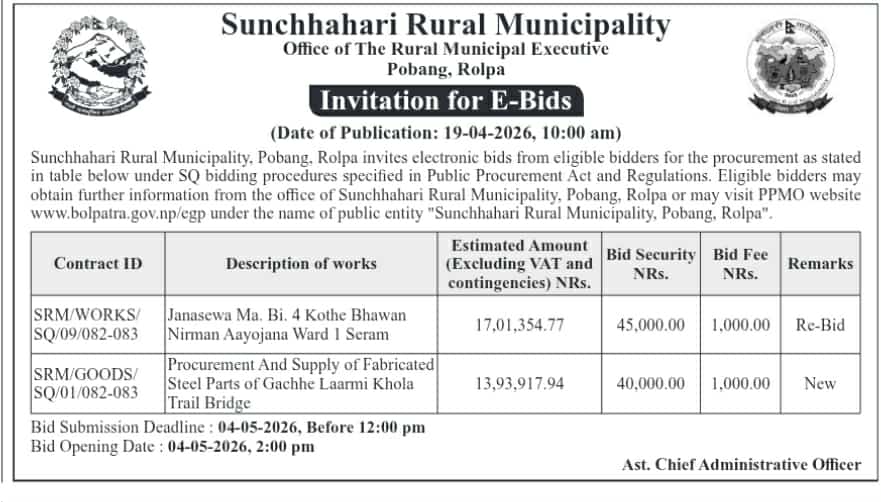 Sunchhahari Rural Municipality
Office of The Rural Municipal Executive
Pobang, Rolpa

Invitation for E-Bids

(Date of Publication: 19-04-2026, 10:00 am)

Sunchhahari Rural Municipality, Pobang, Rolpa invites electronic bids from eligible bidders for the procurement as stated in table below under SQ bidding procedures specified in Public Procurement Act and Regulations. Eligible bidders may obtain further information from the office of Sunchhahari Rural Municipality, Pobang, Rolpa or may visit PPMO website www.bolpatra.gov.np/egp under the name of public entity "Sunchhahari Rural Municipality, Pobang, Rolpa".

| Contract ID | Description of works | Estimated Amount (Excluding VAT and contingencies) NRs. | Bid Security NRs. | Bid Fee NRs. | Remarks |
|---|---|---|---|---|---|
| SRM/WORKS/ SQ/09/082-083 | Janasewa Ma. Bi. 4 Kothe Bhawan Nirman Aayojana Ward 1 Seram | 17,01,354.77 | 45,000.00 | 1,000.00 | Re-Bid |
| SRM/GOODS/ SQ/01/082-083 | Procurement And Supply of Fabricated Steel Parts of Gachhe Laarmi Khola Trail Bridge | 13,93,917.94 | 40,000.00 | 1,000.00 | New |

Bid Submission Deadline : 04-05-2026, Before 12:00 pm
Bid Opening Date : 04-05-2026, 2:00 pm

Ast. Chief Administrative Officer